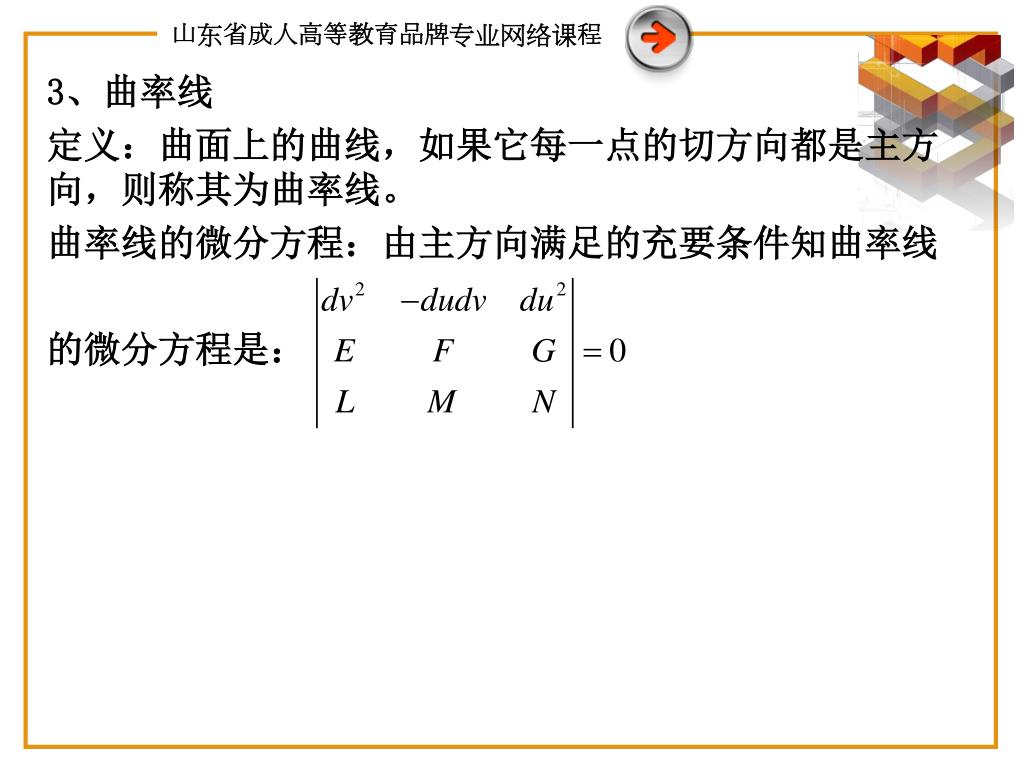 山东省成人高等教育品牌专业网络课程

3、曲率线

定义：曲面上的曲线，如果它每一点的切方向都是主方向，则称其为曲率线。

曲率线的微分方程：由主方向满足的充要条件知曲率线的微分方程是：$\begin{vmatrix} dv^2 & -dudv & du^2 \\ E & F & G \\ L & M & N \end{vmatrix} = 0$